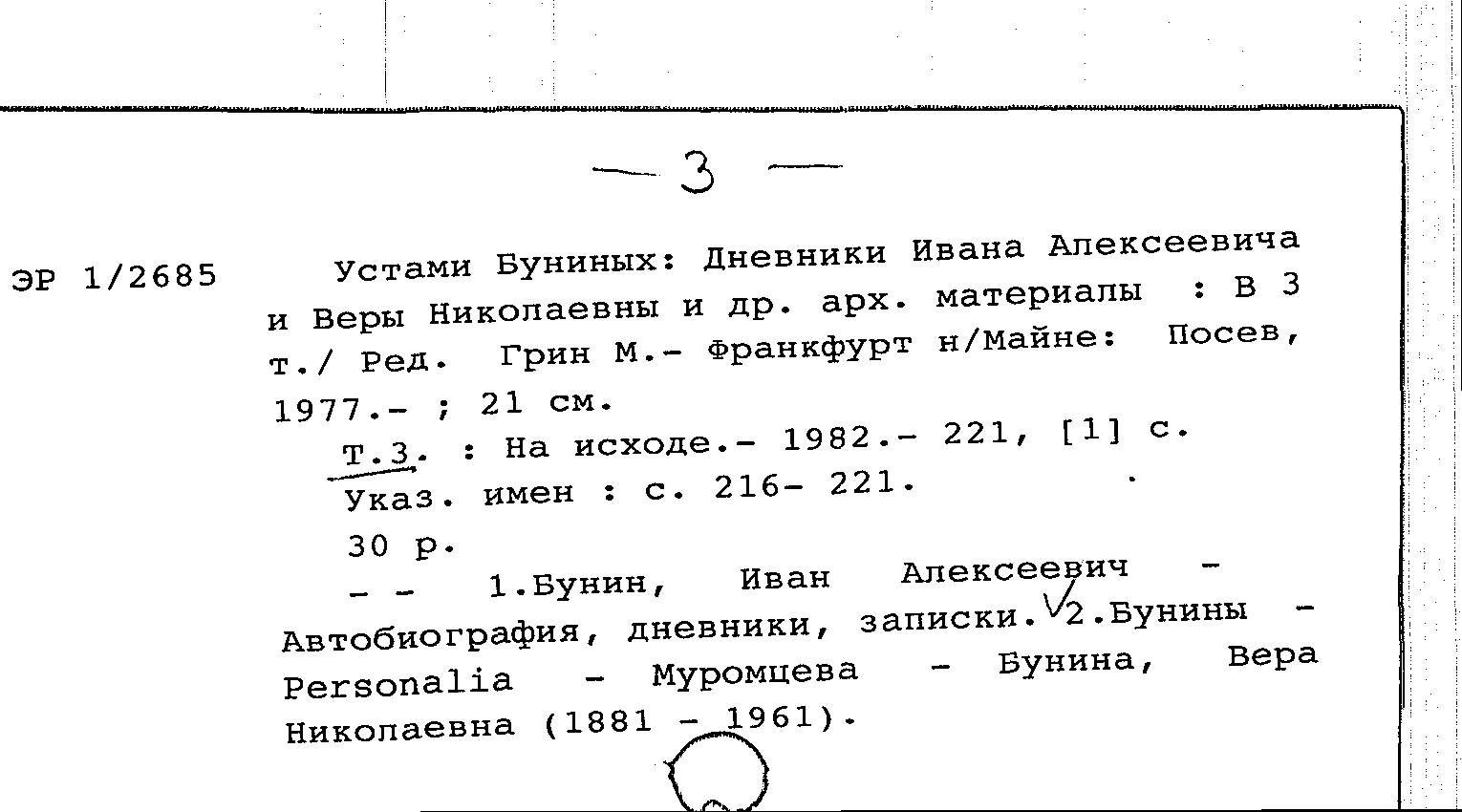 — 3 —

ЭР 1/2685 Устами Буниных: Дневники Ивана Алексеевича и Веры Николаевны и др. арх. материалы : В 3 т./ Ред. Грин М.- Франкфурт н/Майне: Посев, 1977.- ; 21 см.

Т.3. : На исходе.- 1982.- 221, [1] с.

Указ. имен : с. 216- 221.

30 р.

- - 1.Бунин, Иван Алексеевич - Автобиография, дневники, записки. 2.Бунины - Personalia - Муромцева - Бунина, Вера Николаевна (1881 - 1961).